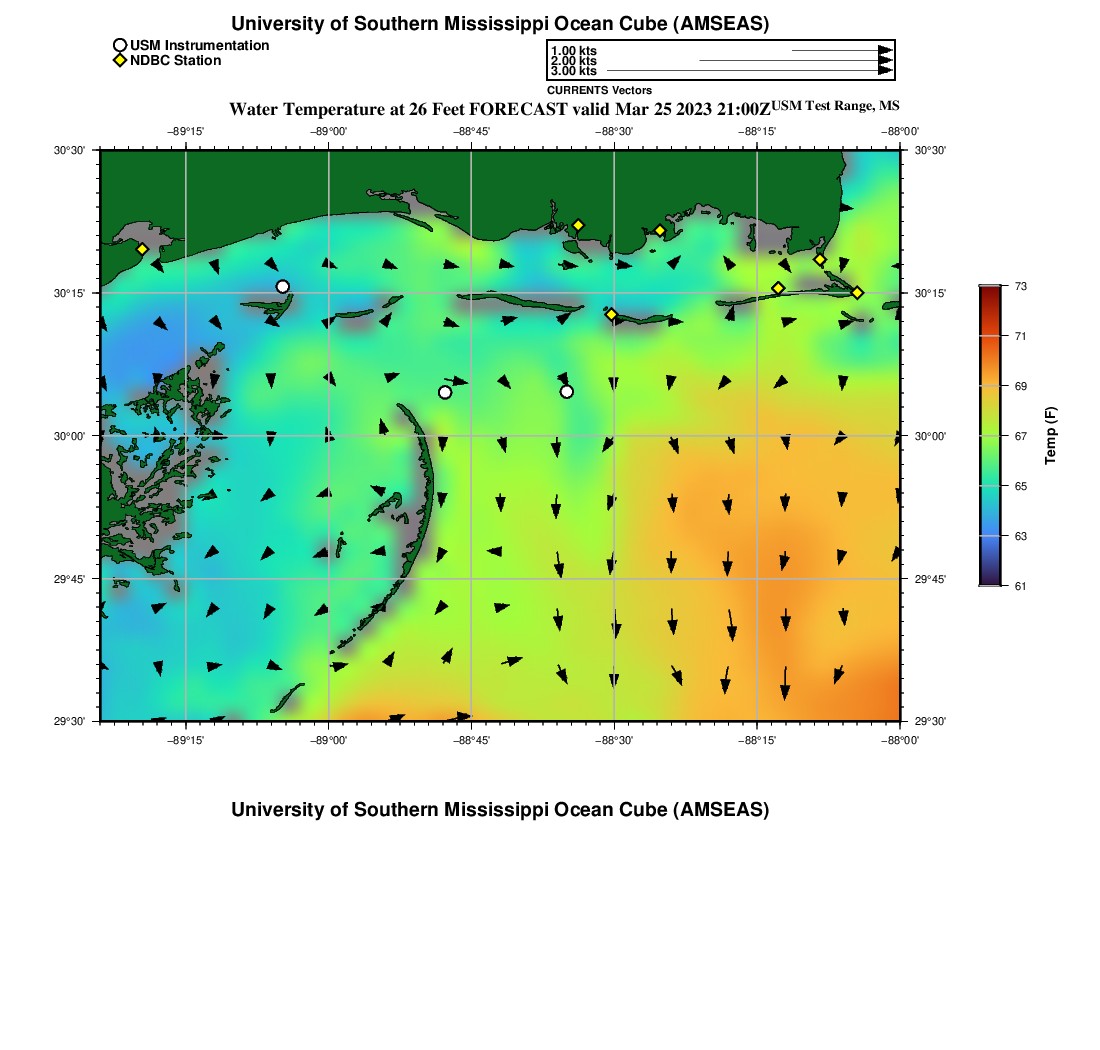 University of Southern Mississippi Ocean Cube (AMSEAS)

USM Instrumentation
NDBC Station

1.00 kts
2.00 kts
3.00 kts
CURRENTS Vectors

Water Temperature at 26 Feet FORECAST valid Mar 25 2023 21:00Z USM Test Range, MS

−89°15' −89°00' −88°45' −88°30' −88°15' −88°00'

30°30' 30°15' 30°00' 29°45' 29°30'

30°30' 30°15' 30°00' 29°45' 29°30'

−89°15' −89°00' −88°45' −88°30' −88°15' −88°00'

73
71
69
67
65
63
61
Temp (F)

University of Southern Mississippi Ocean Cube (AMSEAS)